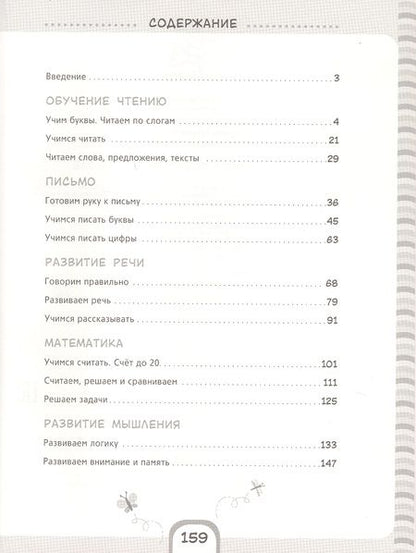 СОДЕРЖАНИЕ

Введение 3

ОБУЧЕНИЕ ЧТЕНИЮ

Учим буквы. Читаем по слогам 4

Учимся читать 21

Читаем слова, предложения, тексты 29

ПИСЬМО

Готовим руку к письму 36

Учимся писать буквы 45

Учимся писать цифры 63

РАЗВИТИЕ РЕЧИ

Говорим правильно 68

Развиваем речь 79

Учимся рассказывать 91

МАТЕМАТИКА

Учимся считать. Счёт до 20 101

Считаем, решаем и сравниваем 111

Решаем задачи 125

РАЗВИТИЕ МЫШЛЕНИЯ

Развиваем логику 133

Развиваем внимание и память 147

159